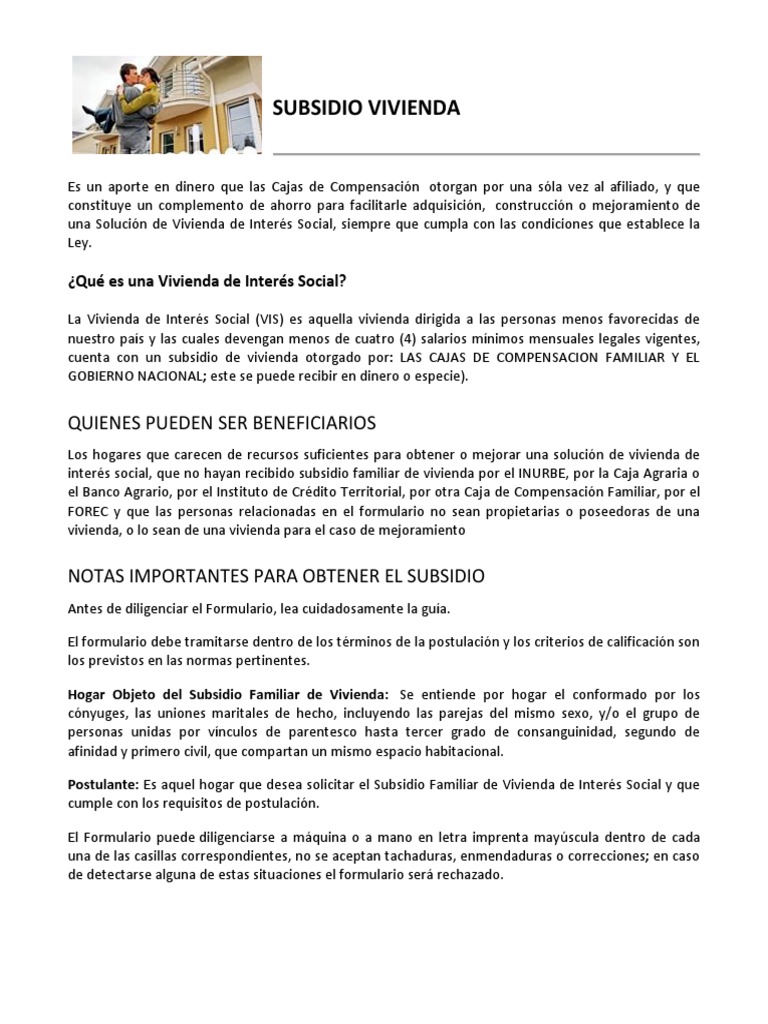 SUBSIDIO VIVIENDA

Es un aporte en dinero que las Cajas de Compensación otorgan por una sóla vez al afiliado, y que constituye un complemento de ahorro para facilitarle adquisición, construcción o mejoramiento de una Solución de Vivienda de Interés Social, siempre que cumpla con las condiciones que establece la Ley.

¿Qué es una Vivienda de Interés Social?

La Vivienda de Interés Social (VIS) es aquella vivienda dirigida a las personas menos favorecidas de nuestro país y las cuales devengan menos de cuatro (4) salarios mínimos mensuales legales vigentes, cuenta con un subsidio de vivienda otorgado por: LAS CAJAS DE COMPENSACION FAMILIAR Y EL GOBIERNO NACIONAL; este se puede recibir en dinero o especie).

QUIENES PUEDEN SER BENEFICIARIOS

Los hogares que carecen de recursos suficientes para obtener o mejorar una solución de vivienda de interés social, que no hayan recibido subsidio familiar de vivienda por el INURBE, por la Caja Agraria o el Banco Agrario, por el Instituto de Crédito Territorial, por otra Caja de Compensación Familiar, por el FOREC y que las personas relacionadas en el formulario no sean propietarias o poseedoras de una vivienda, o lo sean de una vivienda para el caso de mejoramiento

NOTAS IMPORTANTES PARA OBTENER EL SUBSIDIO

Antes de diligenciar el Formulario, lea cuidadosamente la guía.

El formulario debe tramitarse dentro de los términos de la postulación y los criterios de calificación son los previstos en las normas pertinentes.

Hogar Objeto del Subsidio Familiar de Vivienda: Se entiende por hogar el conformado por los cónyuges, las uniones maritales de hecho, incluyendo las parejas del mismo sexo, y/o el grupo de personas unidas por vínculos de parentesco hasta tercer grado de consanguinidad, segundo de afinidad y primero civil, que compartan un mismo espacio habitacional.

Postulante: Es aquel hogar que desea solicitar el Subsidio Familiar de Vivienda de Interés Social y que cumple con los requisitos de postulación.

El Formulario puede diligenciarse a máquina o a mano en letra imprenta mayúscula dentro de cada una de las casillas correspondientes, no se aceptan tachaduras, enmendaduras o correcciones; en caso de detectarse alguna de estas situaciones el formulario será rechazado.